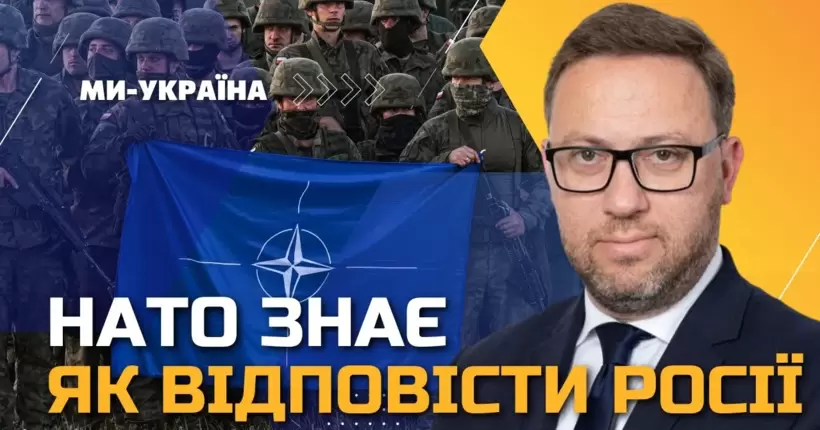 МИ-УКРАЇНА

НАТО ЗНАЄ
ЯК ВІДПОВІСТИ РОСІЇ